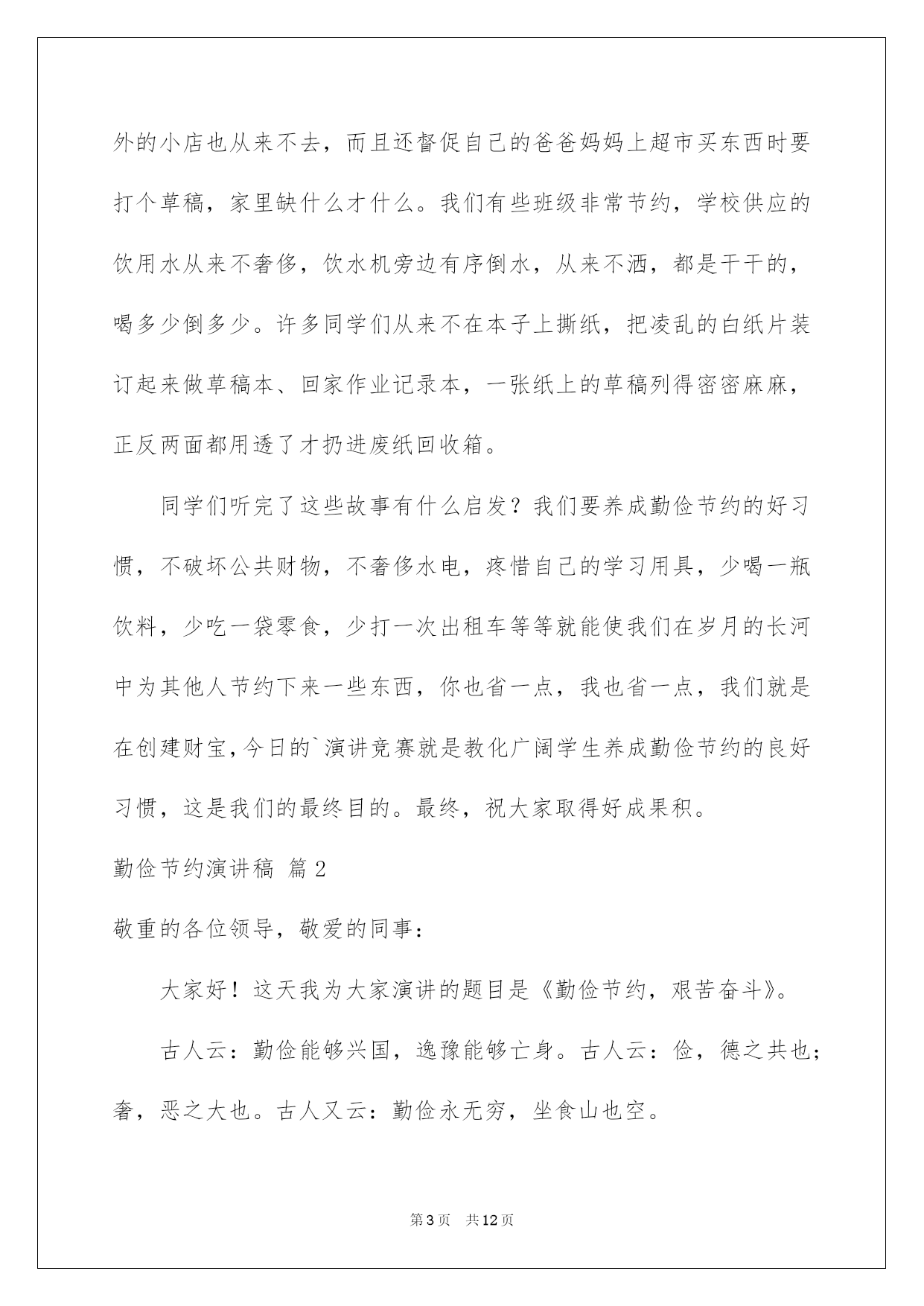 外的小店也从来不去，而且还督促自己的爸爸妈妈上超市买东西时要打个草稿，家里缺什么才什么。我们有些班级非常节约，学校供应的饮用水从来不奢侈，饮水机旁边有序倒水，从来不洒，都是干干的，喝多少倒多少。许多同学们从来不在本子上撕纸，把凌乱的白纸片装订起来做草稿本、回家作业记录本，一张纸上的草稿列得密密麻麻，正反两面都用透了才扔进废纸回收箱。

同学们听完了这些故事有什么启发？我们要养成勤俭节约的好习惯，不破坏公共财物，不奢侈水电，疼惜自己的学习用具，少喝一瓶饮料，少吃一袋零食，少打一次出租车等等就能使我们在岁月的长河中为其他人节约下来一些东西，你也省一点，我也省一点，我们就是在创建财宝，今日的`演讲竞赛就是教化广阔学生养成勤俭节约的良好习惯，这是我们的最终目的。最终，祝大家取得好成果积。

勤俭节约演讲稿 篇2

敬重的各位领导，敬爱的同事：

大家好！这天我为大家演讲的题目是《勤俭节约，艰苦奋斗》。

古人云：勤俭能够兴国，逸豫能够亡身。古人云：俭，德之共也；奢，恶之大也。古人又云：勤俭永无穷，坐食山也空。

第3页 共12页